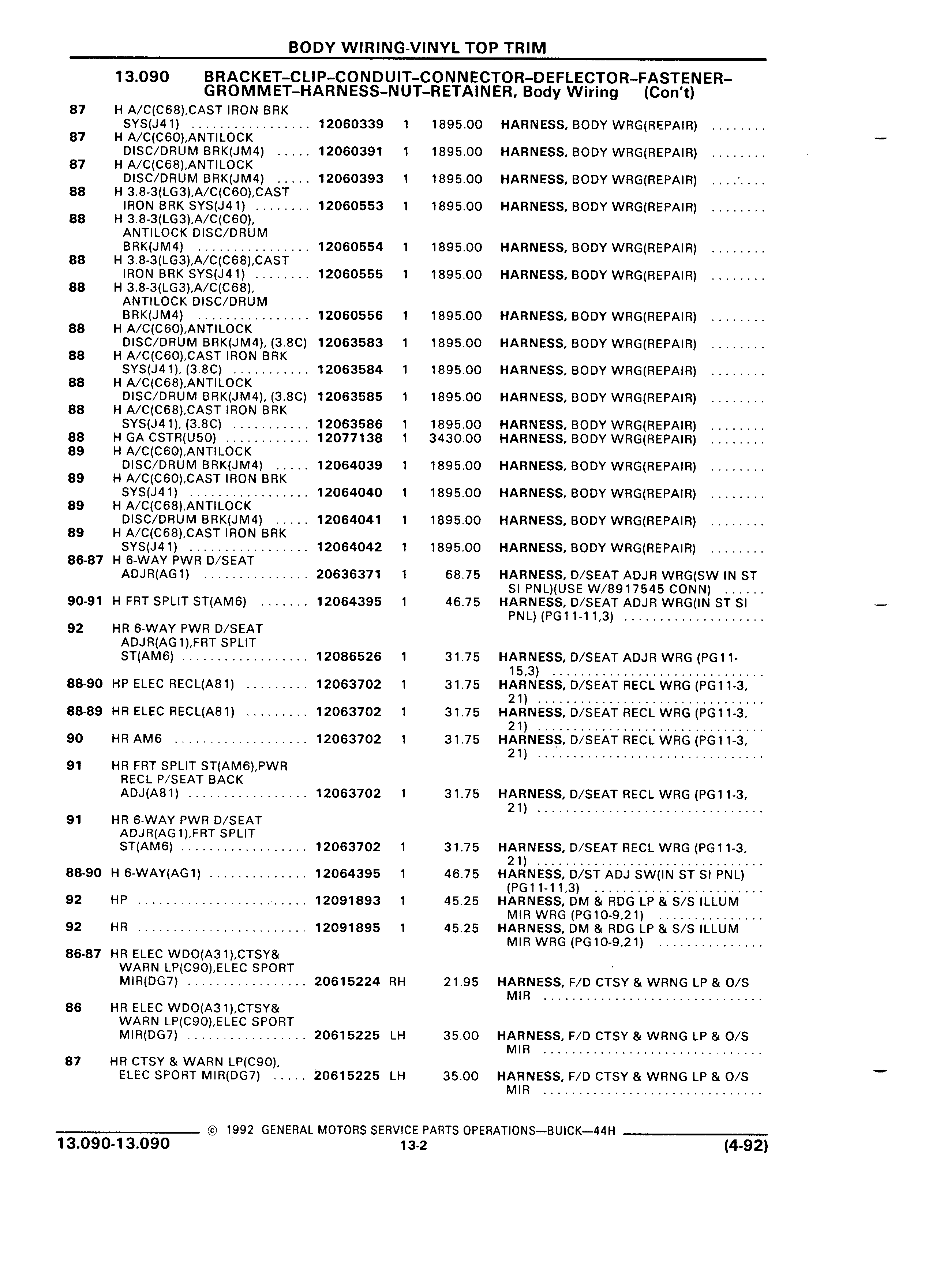 BODY WIRING-VINYL TOP TRIM

13.090 BRACKET–CLIP–CONDUIT–CONNECTOR–DEFLECTOR–FASTENER–GROMMET–HARNESS–NUT–RETAINER, Body Wiring (Con't)

| | | | | | |
|---|---|---|---|---|---|
| 87 | H A/C(C68),CAST IRON BRK SYS(J41) | 12060339 | 1 | 1895.00 | HARNESS, BODY WRG(REPAIR) |
| 87 | H A/C(C60),ANTILOCK DISC/DRUM BRK(JM4) | 12060391 | 1 | 1895.00 | HARNESS, BODY WRG(REPAIR) |
| 87 | H A/C(C68),ANTILOCK DISC/DRUM BRK(JM4) | 12060393 | 1 | 1895.00 | HARNESS, BODY WRG(REPAIR) |
| 88 | H 3.8-3(LG3),A/C(C60),CAST IRON BRK SYS(J41) | 12060553 | 1 | 1895.00 | HARNESS, BODY WRG(REPAIR) |
| 88 | H 3.8-3(LG3),A/C(C60), ANTILOCK DISC/DRUM BRK(JM4) | 12060554 | 1 | 1895.00 | HARNESS, BODY WRG(REPAIR) |
| 88 | H 3.8-3(LG3),A/C(C68),CAST IRON BRK SYS(J41) | 12060555 | 1 | 1895.00 | HARNESS, BODY WRG(REPAIR) |
| 88 | H 3.8-3(LG3),A/C(C68), ANTILOCK DISC/DRUM BRK(JM4) | 12060556 | 1 | 1895.00 | HARNESS, BODY WRG(REPAIR) |
| 88 | H A/C(C60),ANTILOCK DISC/DRUM BRK(JM4), (3.8C) | 12063583 | 1 | 1895.00 | HARNESS, BODY WRG(REPAIR) |
| 88 | H A/C(C60),CAST IRON BRK SYS(J41), (3.8C) | 12063584 | 1 | 1895.00 | HARNESS, BODY WRG(REPAIR) |
| 88 | H A/C(C68),ANTILOCK DISC/DRUM BRK(JM4), (3.8C) | 12063585 | 1 | 1895.00 | HARNESS, BODY WRG(REPAIR) |
| 88 | H A/C(C68),CAST IRON BRK SYS(J41), (3.8C) | 12063586 | 1 | 1895.00 | HARNESS, BODY WRG(REPAIR) |
| 88 | H GA CSTR(U50) | 12077138 | 1 | 3430.00 | HARNESS, BODY WRG(REPAIR) |
| 89 | H A/C(C60),ANTILOCK DISC/DRUM BRK(JM4) | 12064039 | 1 | 1895.00 | HARNESS, BODY WRG(REPAIR) |
| 89 | H A/C(C60),CAST IRON BRK SYS(J41) | 12064040 | 1 | 1895.00 | HARNESS, BODY WRG(REPAIR) |
| 89 | H A/C(C68),ANTILOCK DISC/DRUM BRK(JM4) | 12064041 | 1 | 1895.00 | HARNESS, BODY WRG(REPAIR) |
| 89 | H A/C(C68),CAST IRON BRK SYS(J41) | 12064042 | 1 | 1895.00 | HARNESS, BODY WRG(REPAIR) |
| 86-87 | H 6-WAY PWR D/SEAT ADJR(AG1) | 20636371 | 1 | 68.75 | HARNESS, D/SEAT ADJR WRG(SW IN ST SI PNL)(USE W/8917545 CONN) |
| 90-91 | H FRT SPLIT ST(AM6) | 12064395 | 1 | 46.75 | HARNESS, D/SEAT ADJR WRG(IN ST SI PNL) (PG11-11,3) |
| 92 | HR 6-WAY PWR D/SEAT ADJR(AG1),FRT SPLIT ST(AM6) | 12086526 | 1 | 31.75 | HARNESS, D/SEAT ADJR WRG (PG11-15,3) |
| 88-90 | HP ELEC RECL(A81) | 12063702 | 1 | 31.75 | HARNESS, D/SEAT RECL WRG (PG11-3, 21) |
| 88-89 | HR ELEC RECL(A81) | 12063702 | 1 | 31.75 | HARNESS, D/SEAT RECL WRG (PG11-3, 21) |
| 90 | HR AM6 | 12063702 | 1 | 31.75 | HARNESS, D/SEAT RECL WRG (PG11-3, 21) |
| 91 | HR FRT SPLIT ST(AM6),PWR RECL P/SEAT BACK ADJ(A81) | 12063702 | 1 | 31.75 | HARNESS, D/SEAT RECL WRG (PG11-3, 21) |
| 91 | HR 6-WAY PWR D/SEAT ADJR(AG1),FRT SPLIT ST(AM6) | 12063702 | 1 | 31.75 | HARNESS, D/SEAT RECL WRG (PG11-3, 21) |
| 88-90 | H 6-WAY(AG1) | 12064395 | 1 | 46.75 | HARNESS, D/ST ADJ SW(IN ST SI PNL) (PG11-11,3) |
| 92 | HP | 12091893 | 1 | 45.25 | HARNESS, DM & RDG LP & S/S ILLUM MIR WRG (PG10-9,21) |
| 92 | HR | 12091895 | 1 | 45.25 | HARNESS, DM & RDG LP & S/S ILLUM MIR WRG (PG10-9,21) |
| 86-87 | HR ELEC WDO(A31),CTSY& WARN LP(C90),ELEC SPORT MIR(DG7) | 20615224 | RH | 21.95 | HARNESS, F/D CTSY & WRNG LP & O/S MIR |
| 86 | HR ELEC WDO(A31),CTSY& WARN LP(C90),ELEC SPORT MIR(DG7) | 20615225 | LH | 35.00 | HARNESS, F/D CTSY & WRNG LP & O/S MIR |
| 87 | HR CTSY & WARN LP(C90), ELEC SPORT MIR(DG7) | 20615225 | LH | 35.00 | HARNESS, F/D CTSY & WRNG LP & O/S MIR |

© 1992 GENERAL MOTORS SERVICE PARTS OPERATIONS—BUICK—44H

13.090-13.090 13-2 (4-92)